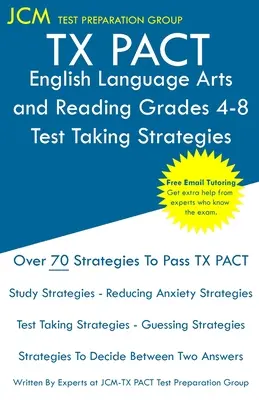 JCM TEST PREPARATION GROUP

TX PACT
English Language Arts and Reading Grades 4-8
Test Taking Strategies

Free Email Tutoring
Get extra help from experts who know the exam.

Over 70 Strategies To Pass TX PACT

Study Strategies - Reducing Anxiety Strategies

Test Taking Strategies - Guessing Strategies

Strategies To Decide Between Two Answers

Written By Experts at JCM-TX PACT Test Preparation Group